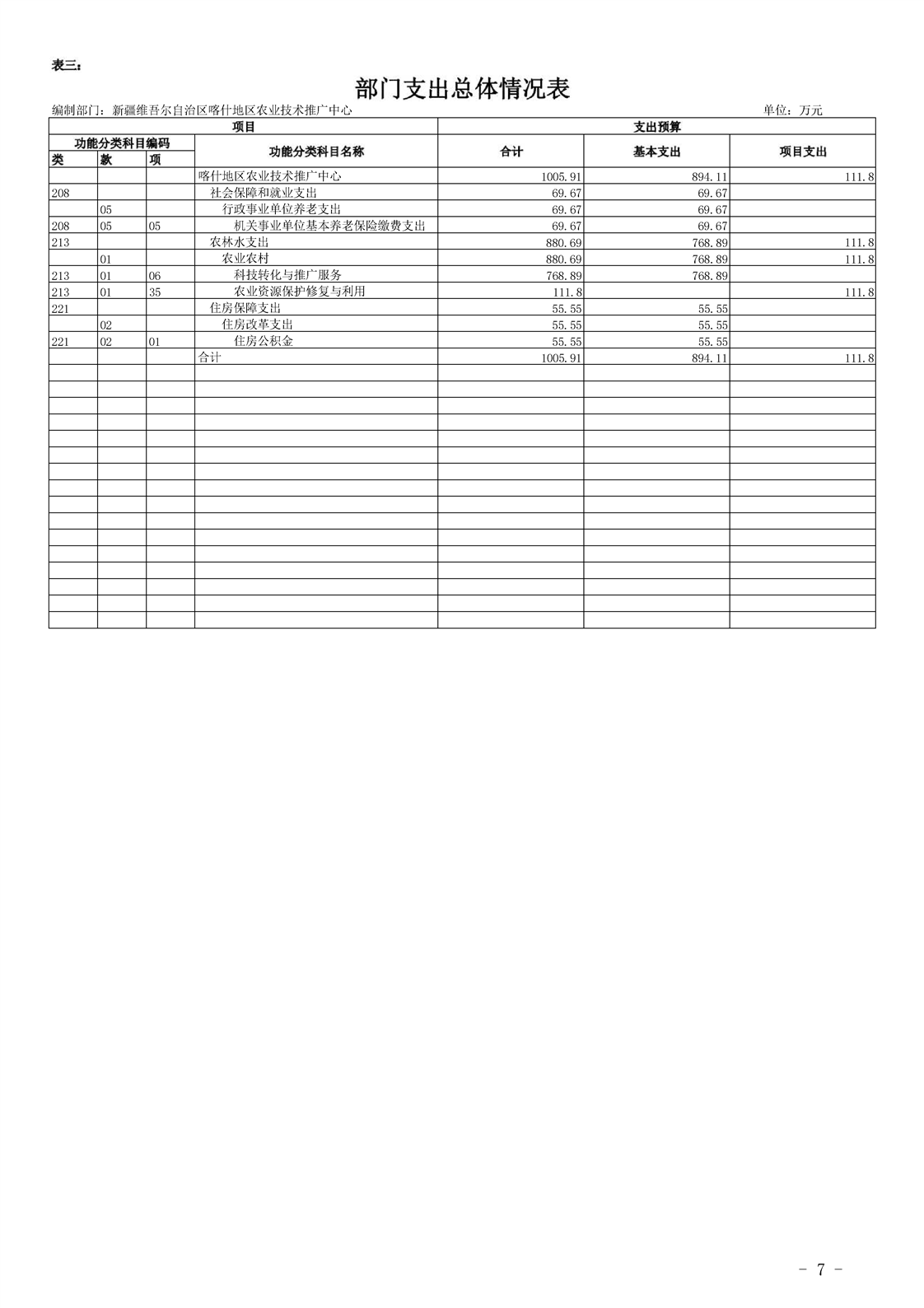 表三：

部门支出总体情况表

编制部门：新疆维吾尔自治区喀什地区农业技术推广中心　　单位：万元

| 项目 | | | | 支出预算 | | |
|---|---|---|---|---|---|---|
| 功能分类科目编码 | | | 功能分类科目名称 | 合计 | 基本支出 | 项目支出 |
| 类 | 款 | 项 | | | | |
| | | | 喀什地区农业技术推广中心 | 1005.91 | 894.11 | 111.8 |
| 208 | | | 社会保障和就业支出 | 69.67 | 69.67 | |
| | 05 | | 行政事业单位养老支出 | 69.67 | 69.67 | |
| 208 | 05 | 05 | 机关事业单位基本养老保险缴费支出 | 69.67 | 69.67 | |
| 213 | | | 农林水支出 | 880.69 | 768.89 | 111.8 |
| | 01 | | 农业农村 | 880.69 | 768.89 | 111.8 |
| 213 | 01 | 06 | 科技转化与推广服务 | 768.89 | 768.89 | |
| 213 | 01 | 35 | 农业资源保护修复与利用 | 111.8 | | 111.8 |
| 221 | | | 住房保障支出 | 55.55 | 55.55 | |
| | 02 | | 住房改革支出 | 55.55 | 55.55 | |
| 221 | 02 | 01 | 住房公积金 | 55.55 | 55.55 | |
| | | | 合计 | 1005.91 | 894.11 | 111.8 |

- 7 -